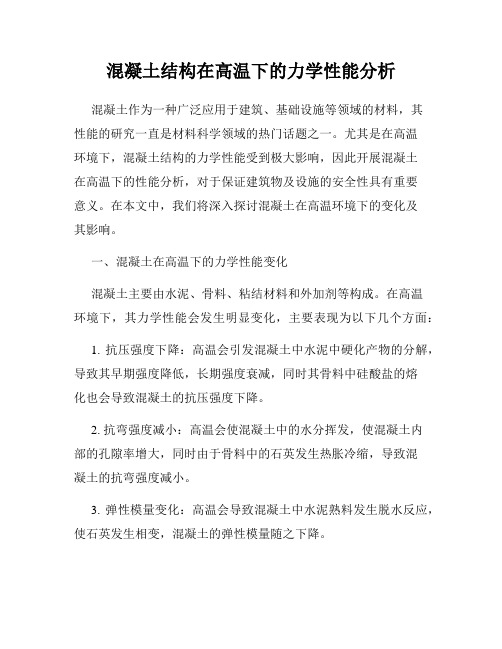 混凝土结构在高温下的力学性能分析

混凝土作为一种广泛应用于建筑、基础设施等领域的材料，其性能的研究一直是材料科学领域的热门话题之一。尤其是在高温环境下，混凝土结构的力学性能受到极大影响，因此开展混凝土在高温下的性能分析，对于保证建筑物及设施的安全性具有重要意义。在本文中，我们将深入探讨混凝土在高温环境下的变化及其影响。

一、混凝土在高温下的力学性能变化

混凝土主要由水泥、骨料、粘结材料和外加剂等构成。在高温环境下，其力学性能会发生明显变化，主要表现为以下几个方面：

1. 抗压强度下降：高温会引发混凝土中水泥中硬化产物的分解，导致其早期强度降低，长期强度衰减，同时其骨料中硅酸盐的熔化也会导致混凝土的抗压强度下降。

2. 抗弯强度减小：高温会使混凝土中的水分挥发，使混凝土内部的孔隙率增大，同时由于骨料中的石英发生热胀冷缩，导致混凝土的抗弯强度减小。

3. 弹性模量变化：高温会导致混凝土中水泥熟料发生脱水反应，使石英发生相变，混凝土的弹性模量随之下降。